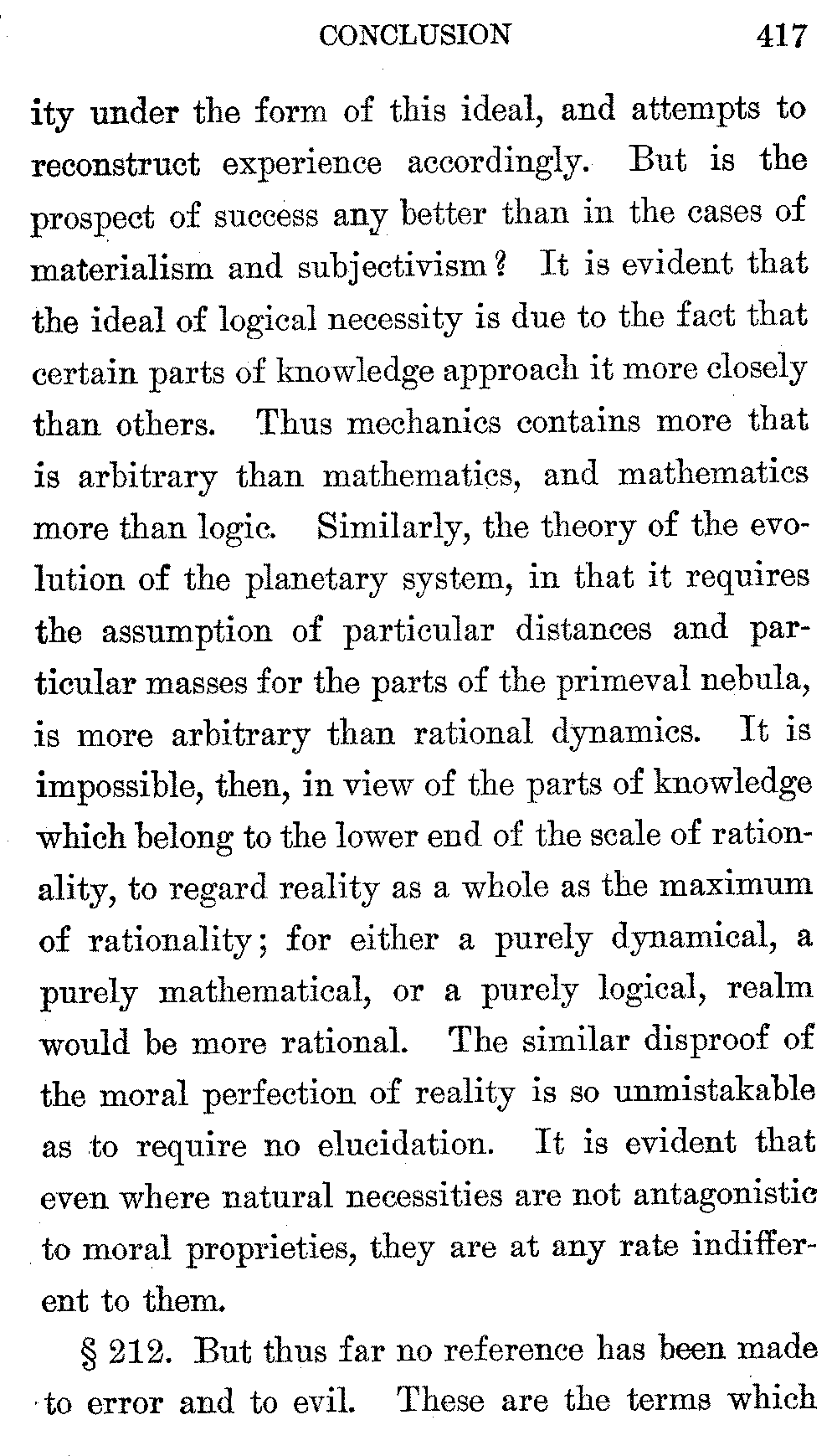 CONCLUSION 417

ity under the form of this ideal, and attempts to reconstruct experience accordingly. But is the prospect of success any better than in the cases of materialism and subjectivism? It is evident that the ideal of logical necessity is due to the fact that certain parts of knowledge approach it more closely than others. Thus mechanics contains more that is arbitrary than mathematics, and mathematics more than logic. Similarly, the theory of the evolution of the planetary system, in that it requires the assumption of particular distances and particular masses for the parts of the primeval nebula, is more arbitrary than rational dynamics. It is impossible, then, in view of the parts of knowledge which belong to the lower end of the scale of rationality, to regard reality as a whole as the maximum of rationality; for either a purely dynamical, a purely mathematical, or a purely logical, realm would be more rational. The similar disproof of the moral perfection of reality is so unmistakable as to require no elucidation. It is evident that even where natural necessities are not antagonistic to moral proprieties, they are at any rate indifferent to them.

§ 212. But thus far no reference has been made to error and to evil. These are the terms which